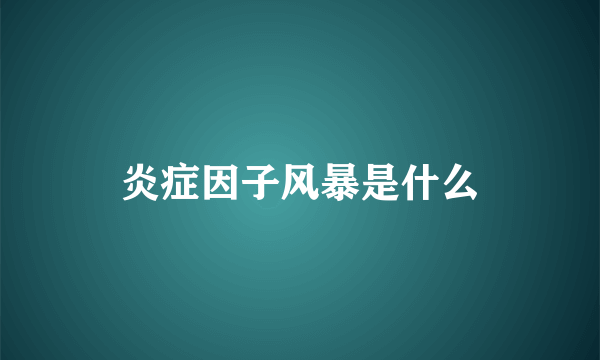 炎症因子风暴是什么